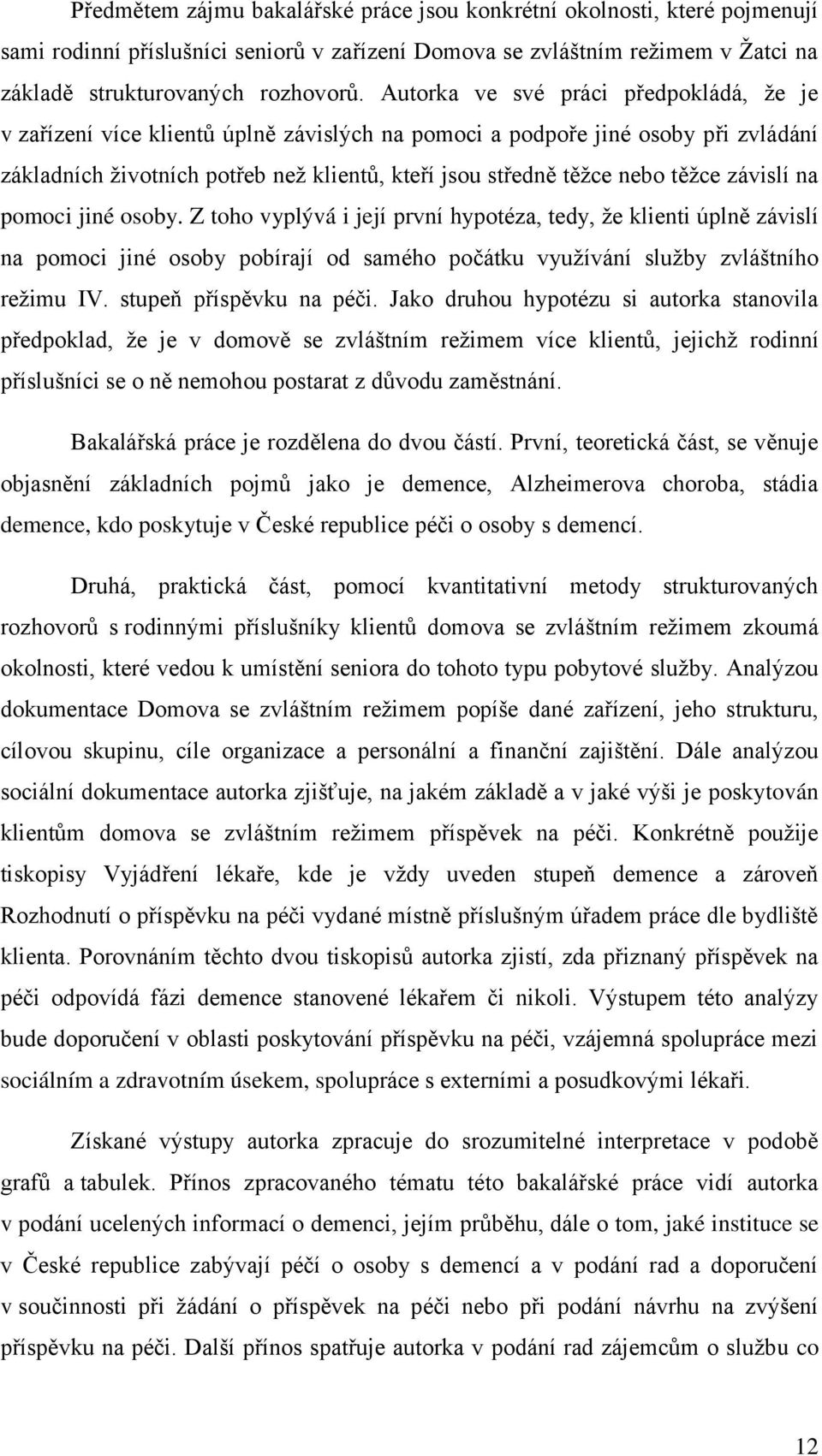 Předmětem zájmu bakalářské práce jsou konkrétní okolnosti, které pojmenují sami rodinní příslušníci seniorů v zařízení Domova se zvláštním režimem v Žatci na základě strukturovaných rozhovorů. Autorka ve své práci předpokládá, že je v zařízení více klientů úplně závislých na pomoci a podpoře jiné osoby při zvládání základních životních potřeb než klientů, kteří jsou středně těžce nebo těžce závislí na pomoci jiné osoby. Z toho vyplývá i její první hypotéza, tedy, že klienti úplně závislí na pomoci jiné osoby pobírají od samého počátku využívání služby zvláštního režimu IV. stupeň příspěvku na péči. Jako druhou hypotézu si autorka stanovila předpoklad, že je v domově se zvláštním režimem více klientů, jejichž rodinní příslušníci se o ně nemohou postarat z důvodu zaměstnání.

Bakalářská práce je rozdělena do dvou částí. První, teoretická část, se věnuje objasnění základních pojmů jako je demence, Alzheimerova choroba, stádia demence, kdo poskytuje v České republice péči o osoby s demencí.

Druhá, praktická část, pomocí kvantitativní metody strukturovaných rozhovorů s rodinnými příslušníky klientů domova se zvláštním režimem zkoumá okolnosti, které vedou k umístění seniora do tohoto typu pobytové služby. Analýzou dokumentace Domova se zvláštním režimem popíše dané zařízení, jeho strukturu, cílovou skupinu, cíle organizace a personální a finanční zajištění. Dále analýzou sociální dokumentace autorka zjišťuje, na jakém základě a v jaké výši je poskytován klientům domova se zvláštním režimem příspěvek na péči. Konkrétně použije tiskopisy Vyjádření lékaře, kde je vždy uveden stupeň demence a zároveň Rozhodnutí o příspěvku na péči vydané místně příslušným úřadem práce dle bydliště klienta. Porovnáním těchto dvou tiskopisů autorka zjistí, zda přiznaný příspěvek na péči odpovídá fázi demence stanovené lékařem či nikoli. Výstupem této analýzy bude doporučení v oblasti poskytování příspěvku na péči, vzájemná spolupráce mezi sociálním a zdravotním úsekem, spolupráce s externími a posudkovými lékaři.

Získané výstupy autorka zpracuje do srozumitelné interpretace v podobě grafů a tabulek. Přínos zpracovaného tématu této bakalářské práce vidí autorka v podání ucelených informací o demenci, jejím průběhu, dále o tom, jaké instituce se v České republice zabývají péčí o osoby s demencí a v podání rad a doporučení v součinnosti při žádání o příspěvek na péči nebo při podání návrhu na zvýšení příspěvku na péči. Další přínos spatřuje autorka v podání rad zájemcům o službu co

12